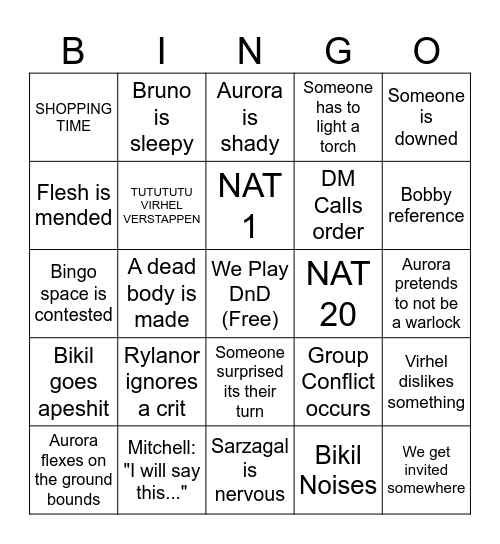 | B | I | N | G | O |
|---|---|---|---|---|
| SHOPPING TIME | Bruno is sleepy | Aurora is shady | Someone has to light a torch | Someone is downed |
| Flesh is mended | TUTUTUTU VIRHEL VERSTAPPEN | NAT 1 | DM Calls order | Bobby reference |
| Bingo space is contested | A dead body is made | We Play DnD (Free) | NAT 20 | Aurora pretends to not be a warlock |
| Bikil goes apeshit | Rylanor ignores a crit | Someone surprised its their turn | Group Conflict occurs | Virhel dislikes something |
| Aurora flexes on the ground bounds | Mitchell: "I will say this..." | Sarzagal is nervous | Bikil Noises | We get invited somewhere |